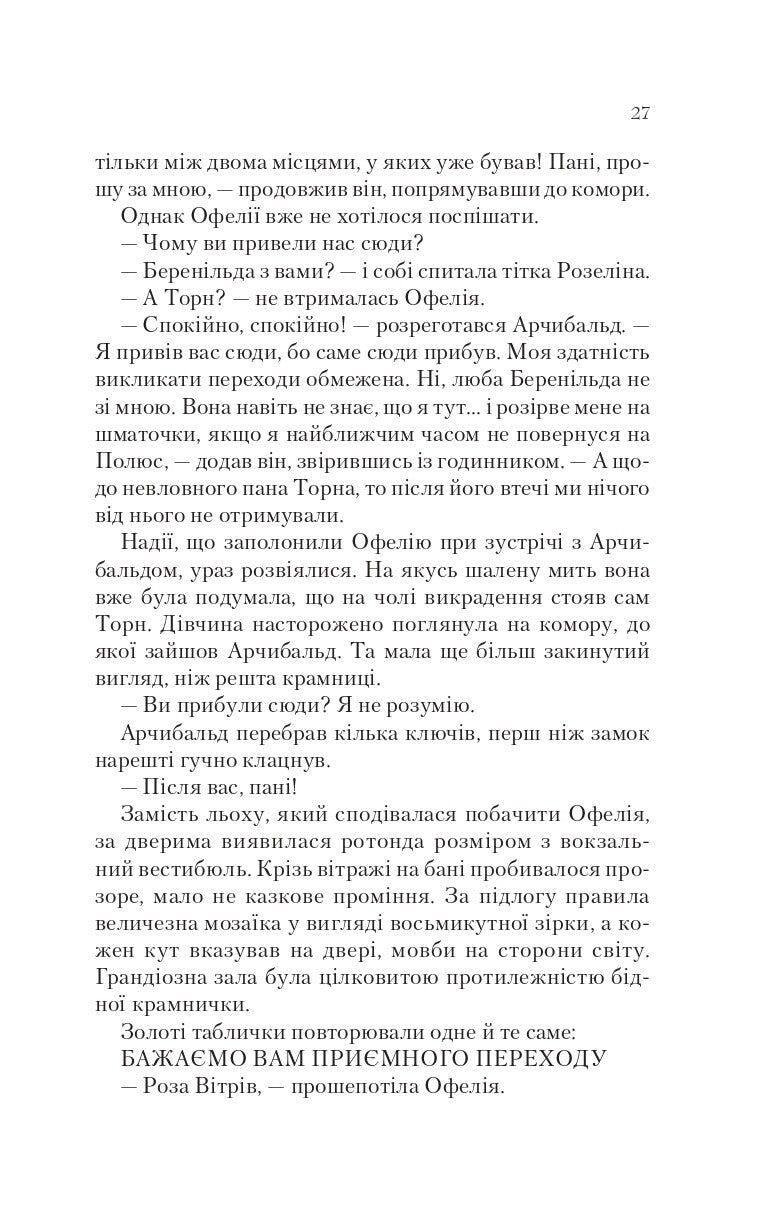 27

тільки між двома місцями, у яких уже бував! Пані, прошу за мною, — продовжив він, попрямувавши до комори.

Однак Офелії вже не хотілося поспішати.

— Чому ви привели нас сюди?

— Беренільда з вами? — і собі спитала тітка Розеліна.

— А Торн? — не втрималась Офелія.

— Спокійно, спокійно! — розреготався Арчибальд. — Я привів вас сюди, бо саме сюди прибув. Моя здатність викликати переходи обмежена. Ні, люба Беренільда не зі мною. Вона навіть не знає, що я тут... і розірве мене на шматочки, якщо я найближчим часом не повернуся на Полюс, — додав він, звірившись із годинником. — А щодо невловного пана Торна, то після його втечі ми нічого від нього не отримували.

Надії, що заполонили Офелію при зустрічі з Арчибальдом, ураз розвіялися. На якусь шалену мить вона вже була подумала, що на чолі викрадення стояв сам Торн. Дівчина насторожено поглянула на комору, до якої зайшов Арчибальд. Та мала ще більш закинутий вигляд, ніж решта крамниці.

— Ви прибули сюди? Я не розумію.

Арчибальд перебрав кілька ключів, перш ніж замок нарешті гучно клацнув.

— Після вас, пані!

Замість льоху, який сподівалася побачити Офелія, за дверима виявилася ротонда розміром з вокзальний вестибюль. Крізь вітражі на бані пробивалося прозоре, мало не казкове проміння. За підлогу правила величезна мозаїка у вигляді восьмикутної зірки, а кожен кут вказував на двері, мовби на сторони світу. Грандіозна зала була цілковитою протилежністю бідної крамнички.

Золоті таблички повторювали одне й те саме:

БАЖАЄМО ВАМ ПРИЄМНОГО ПЕРЕХОДУ

— Роза Вітрів, — прошепотіла Офелія.